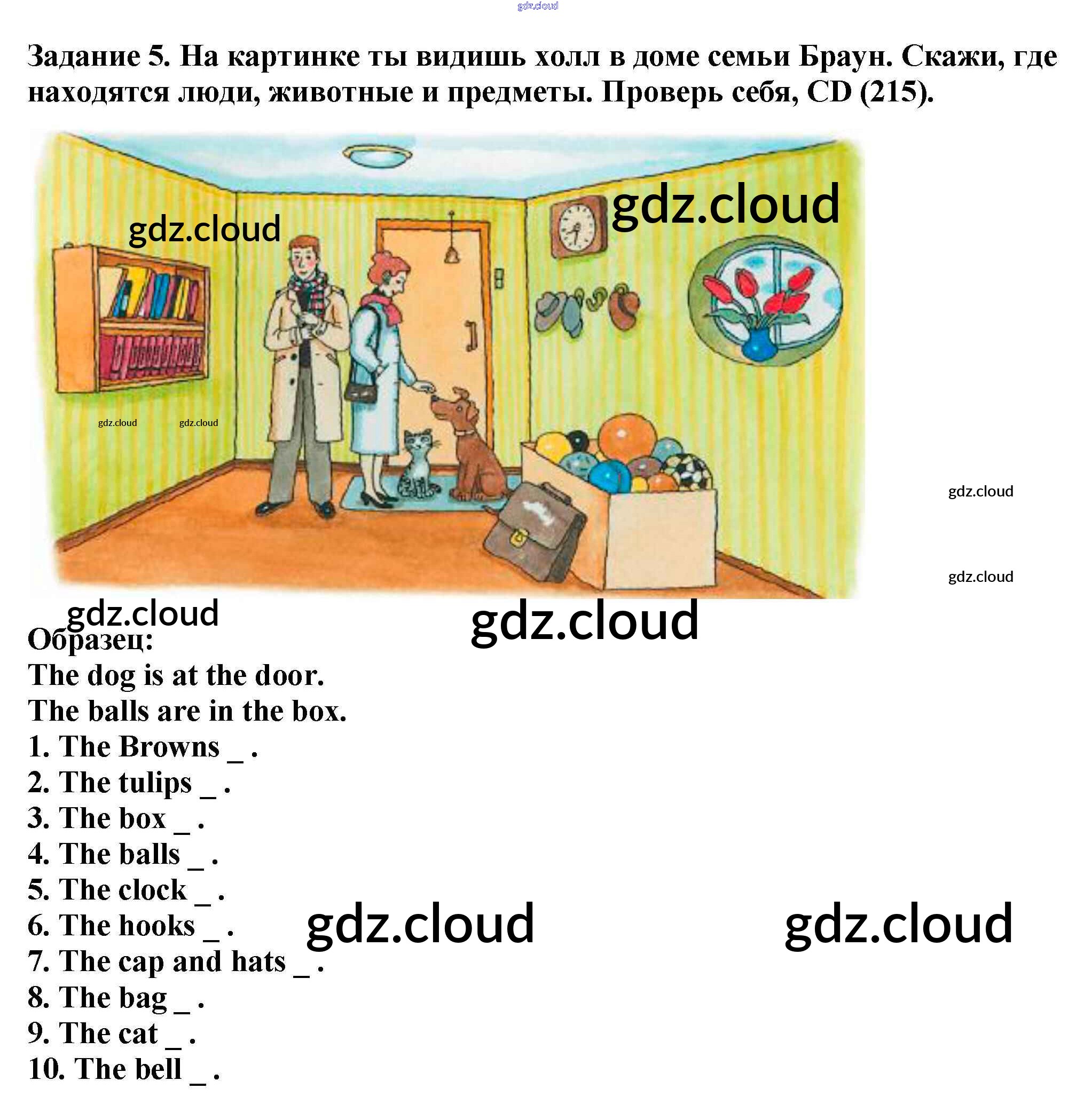 Задание 5. На картинке ты видишь холл в доме семьи Браун. Скажи, где находятся люди, животные и предметы. Проверь себя, CD (215).

Образец:
The dog is at the door.
The balls are in the box.
1. The Browns ____ .
2. The tulips ____ .
3. The box ____ .
4. The balls ____ .
5. The clock ____ .
6. The hooks ____ .
7. The cap and hats ____ .
8. The bag ____ .
9. The cat ____ .
10. The bell ____ .

gdz.cloud